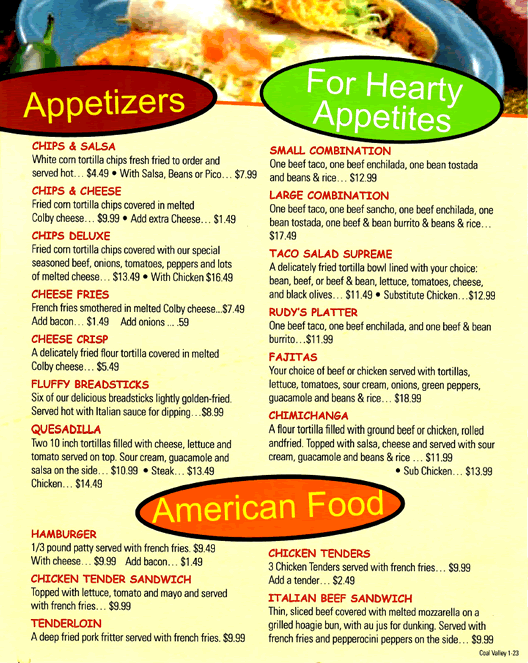 Appetizers

CHIPS & SALSA
White corn tortilla chips fresh fried to order and served hot... $4.49 • With Salsa, Beans or Pico... $7.99

CHIPS & CHEESE
Fried corn tortilla chips covered in melted Colby cheese... $9.99 • Add extra Cheese... $1.49

CHIPS DELUXE
Fried corn tortilla chips covered with our special seasoned beef, onions, tomatoes, peppers and lots of melted cheese... $13.49 • With Chicken $16.49

CHEESE FRIES
French fries smothered in melted Colby cheese...$7.49
Add bacon... $1.49 Add onions ... .59

CHEESE CRISP
A delicately fried flour tortilla covered in melted Colby cheese... $5.49

FLUFFY BREADSTICKS
Six of our delicious breadsticks lightly golden-fried. Served hot with Italian sauce for dipping...$8.99

QUESADILLA
Two 10 inch tortillas filled with cheese, lettuce and tomato served on top. Sour cream, guacamole and salsa on the side... $10.99 • Steak... $13.49
Chicken... $14.49

For Hearty Appetites

SMALL COMBINATION
One beef taco, one beef enchilada, one bean tostada and beans & rice... $12.99

LARGE COMBINATION
One beef taco, one beef sancho, one beef enchilada, one bean tostada, one beef & bean burrito & beans & rice... $17.49

TACO SALAD SUPREME
A delicately fried tortilla bowl lined with your choice: bean, beef, or beef & bean, lettuce, tomatoes, cheese, and black olives... $11.49 • Substitute Chicken...$12.99

RUDY'S PLATTER
One beef taco, one beef enchilada, and one beef & bean burrito...$11.99

FAJITAS
Your choice of beef or chicken served with tortillas, lettuce, tomatoes, sour cream, onions, green peppers, guacamole and beans & rice... $18.99

CHIMICHANGA
A flour tortilla filled with ground beef or chicken, rolled andfried. Topped with salsa, cheese and served with sour cream, guacamole and beans & rice ... $11.99
• Sub Chicken... $13.99

American Food

HAMBURGER
1/3 pound patty served with french fries. $9.49
With cheese... $9.99 Add bacon... $1.49

CHICKEN TENDER SANDWICH
Topped with lettuce, tomato and mayo and served with french fries... $9.99

TENDERLOIN
A deep fried pork fritter served with french fries. $9.99

CHICKEN TENDERS
3 Chicken Tenders served with french fries... $9.99
Add a tender... $2.49

ITALIAN BEEF SANDWICH
Thin, sliced beef covered with melted mozzarella on a grilled hoagie bun, with au jus for dunking. Served with french fries and pepperocini peppers on the side... $9.99

Coal Valley 1-23